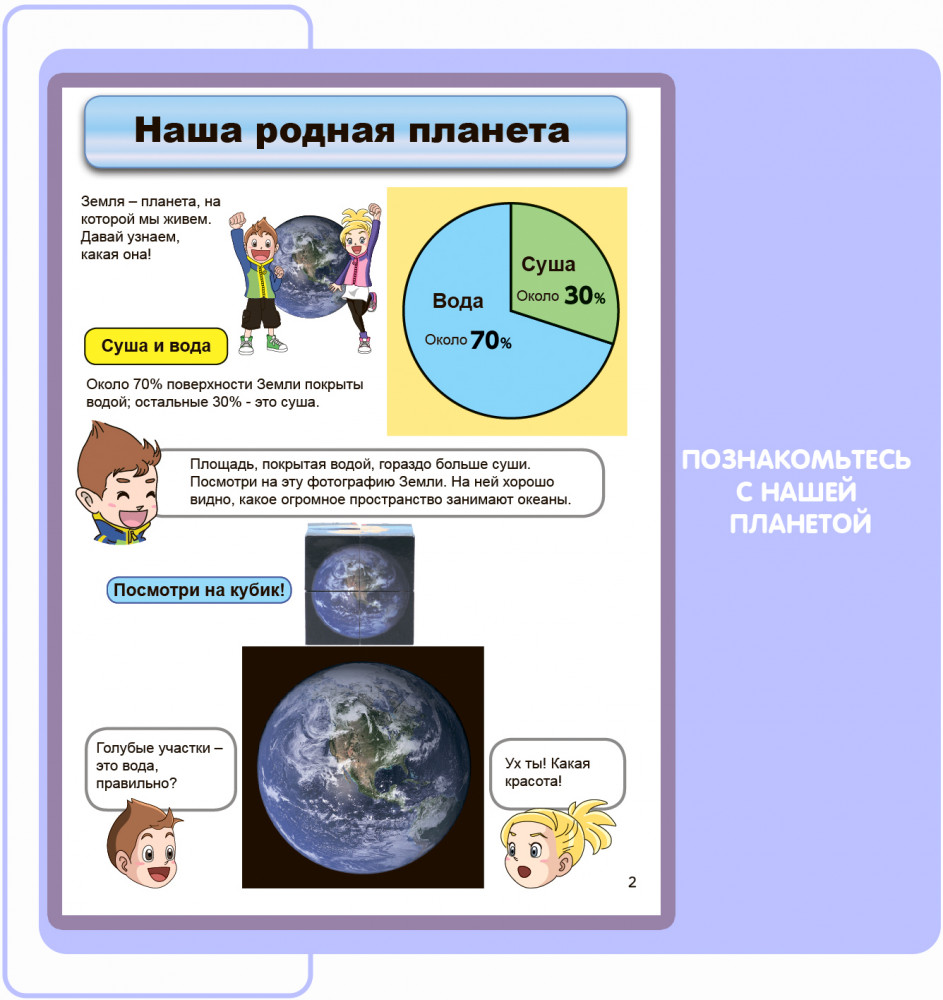 Наша родная планета

Земля – планета, на которой мы живем. Давай узнаем, какая она!

Суша
Около 30%

Вода
Около 70%

Суша и вода

Около 70% поверхности Земли покрыты водой; остальные 30% - это суша.

Площадь, покрытая водой, гораздо больше суши. Посмотри на эту фотографию Земли. На ней хорошо видно, какое огромное пространство занимают океаны.

Посмотри на кубик!

Голубые участки – это вода, правильно?

Ух ты! Какая красота!

2

ПОЗНАКОМЬТЕСЬ С НАШЕЙ ПЛАНЕТОЙ